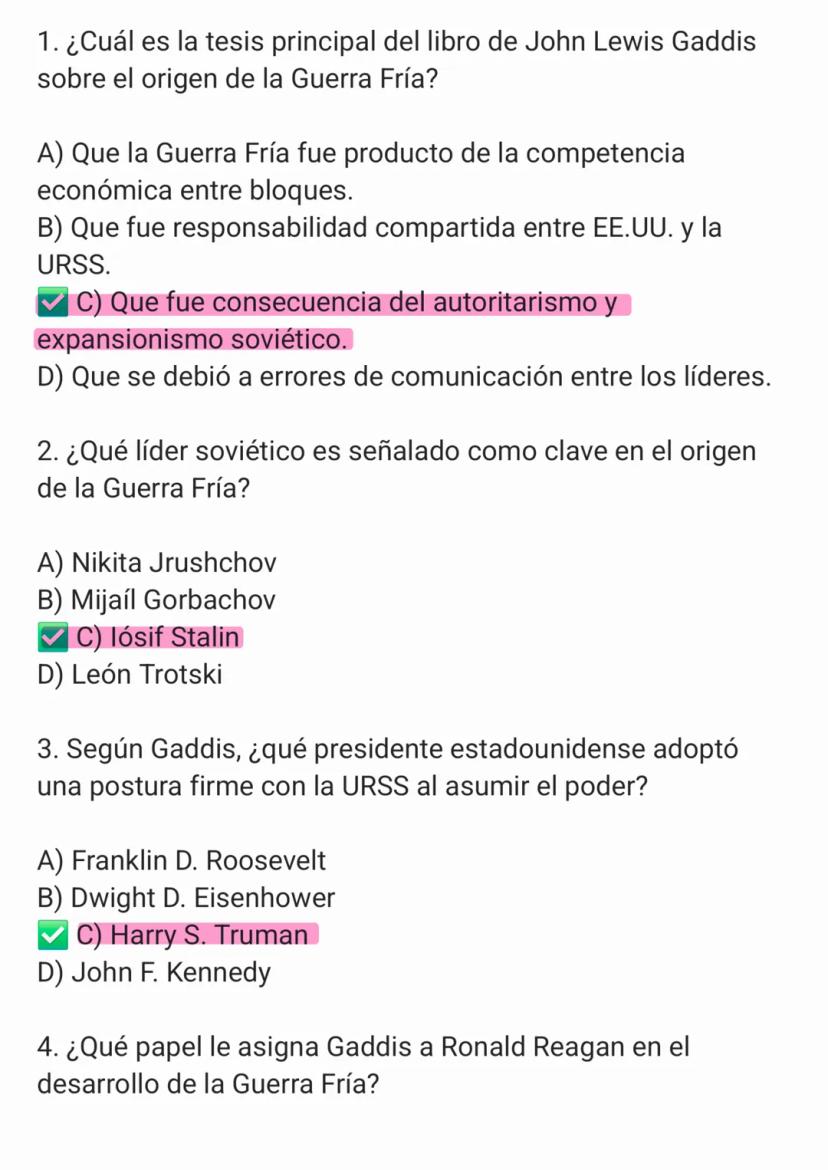 1. ¿Cuál es la tesis principal del libro de John Lewis Gaddis sobre el origen de la Guerra Fría?

A) Que la Guerra Fría fue producto de la competencia económica entre bloques.
B) Que fue responsabilidad compartida entre EE.UU. y la URSS.
✅ C) Que fue consecuencia del autoritarismo y expansionismo soviético.
D) Que se debió a errores de comunicación entre los líderes.

2. ¿Qué líder soviético es señalado como clave en el origen de la Guerra Fría?

A) Nikita Jrushchov
B) Mijaíl Gorbachov
✅ C) Iósif Stalin
D) León Trotski

3. Según Gaddis, ¿qué presidente estadounidense adoptó una postura firme con la URSS al asumir el poder?

A) Franklin D. Roosevelt
B) Dwight D. Eisenhower
✅ C) Harry S. Truman
D) John F. Kennedy

4. ¿Qué papel le asigna Gaddis a Ronald Reagan en el desarrollo de la Guerra Fría?